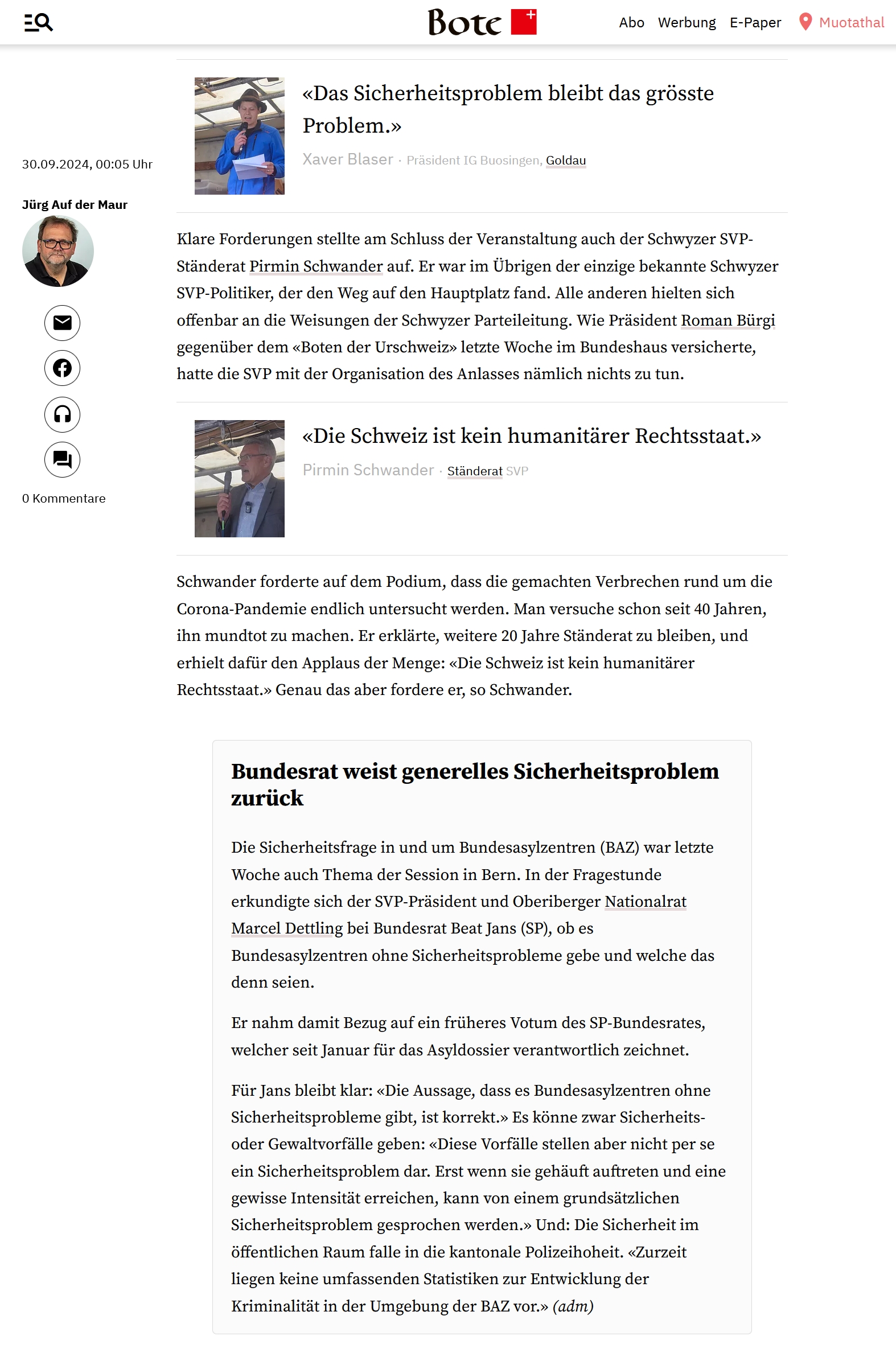 Bote

Abo Werbung E-Paper Muotathal

30.09.2024, 00:05 Uhr

Jürg Auf der Maur

0 Kommentare

«Das Sicherheitsproblem bleibt das grösste Problem.»

Xaver Blaser · Präsident IG Buosingen, Goldau

Klare Forderungen stellte am Schluss der Veranstaltung auch der Schwyzer SVP-Ständerat Pirmin Schwander auf. Er war im Übrigen der einzige bekannte Schwyzer SVP-Politiker, der den Weg auf den Hauptplatz fand. Alle anderen hielten sich offenbar an die Weisungen der Schwyzer Parteileitung. Wie Präsident Roman Bürgi gegenüber dem «Boten der Urschweiz» letzte Woche im Bundeshaus versicherte, hatte die SVP mit der Organisation des Anlasses nämlich nichts zu tun.

«Die Schweiz ist kein humanitärer Rechtsstaat.»

Pirmin Schwander · Ständerat SVP

Schwander forderte auf dem Podium, dass die gemachten Verbrechen rund um die Corona-Pandemie endlich untersucht werden. Man versuche schon seit 40 Jahren, ihn mundtot zu machen. Er erklärte, weitere 20 Jahre Ständerat zu bleiben, und erhielt dafür den Applaus der Menge: «Die Schweiz ist kein humanitärer Rechtsstaat.» Genau das aber fordere er, so Schwander.

Bundesrat weist generelles Sicherheitsproblem zurück

Die Sicherheitsfrage in und um Bundesasylzentren (BAZ) war letzte Woche auch Thema der Session in Bern. In der Fragestunde erkundigte sich der SVP-Präsident und Oberiberger Nationalrat Marcel Dettling bei Bundesrat Beat Jans (SP), ob es Bundesasylzentren ohne Sicherheitsprobleme gebe und welche das denn seien.

Er nahm damit Bezug auf ein früheres Votum des SP-Bundesrates, welcher seit Januar für das Asyldossier verantwortlich zeichnet.

Für Jans bleibt klar: «Die Aussage, dass es Bundesasylzentren ohne Sicherheitsprobleme gibt, ist korrekt.» Es könne zwar Sicherheits- oder Gewaltvorfälle geben: «Diese Vorfälle stellen aber nicht per se ein Sicherheitsproblem dar. Erst wenn sie gehäuft auftreten und eine gewisse Intensität erreichen, kann von einem grundsätzlichen Sicherheitsproblem gesprochen werden.» Und: Die Sicherheit im öffentlichen Raum falle in die kantonale Polizeihoheit. «Zurzeit liegen keine umfassenden Statistiken zur Entwicklung der Kriminalität in der Umgebung der BAZ vor.» (adm)